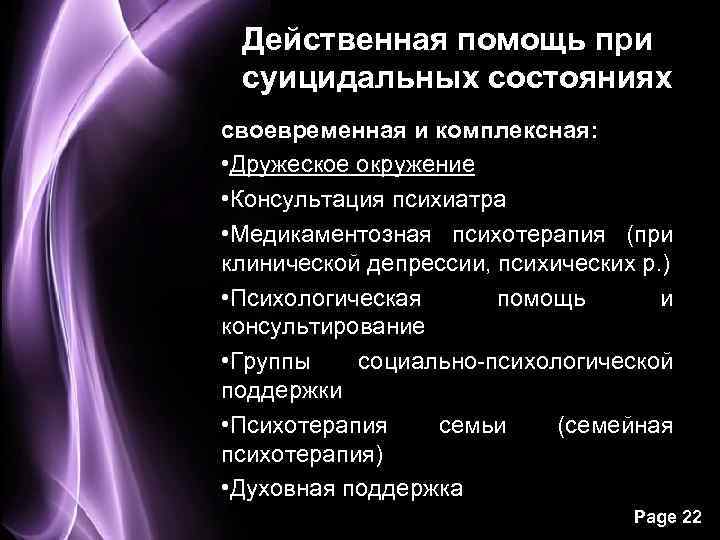 Действенная помощь при суицидальных состояниях

своевременная и комплексная:

•Дружеское окружение

•Консультация психиатра

•Медикаментозная психотерапия (при клинической депрессии, психических р.)

•Психологическая помощь и консультирование

•Группы социально-психологической поддержки

•Психотерапия семьи (семейная психотерапия)

•Духовная поддержка

Page 22